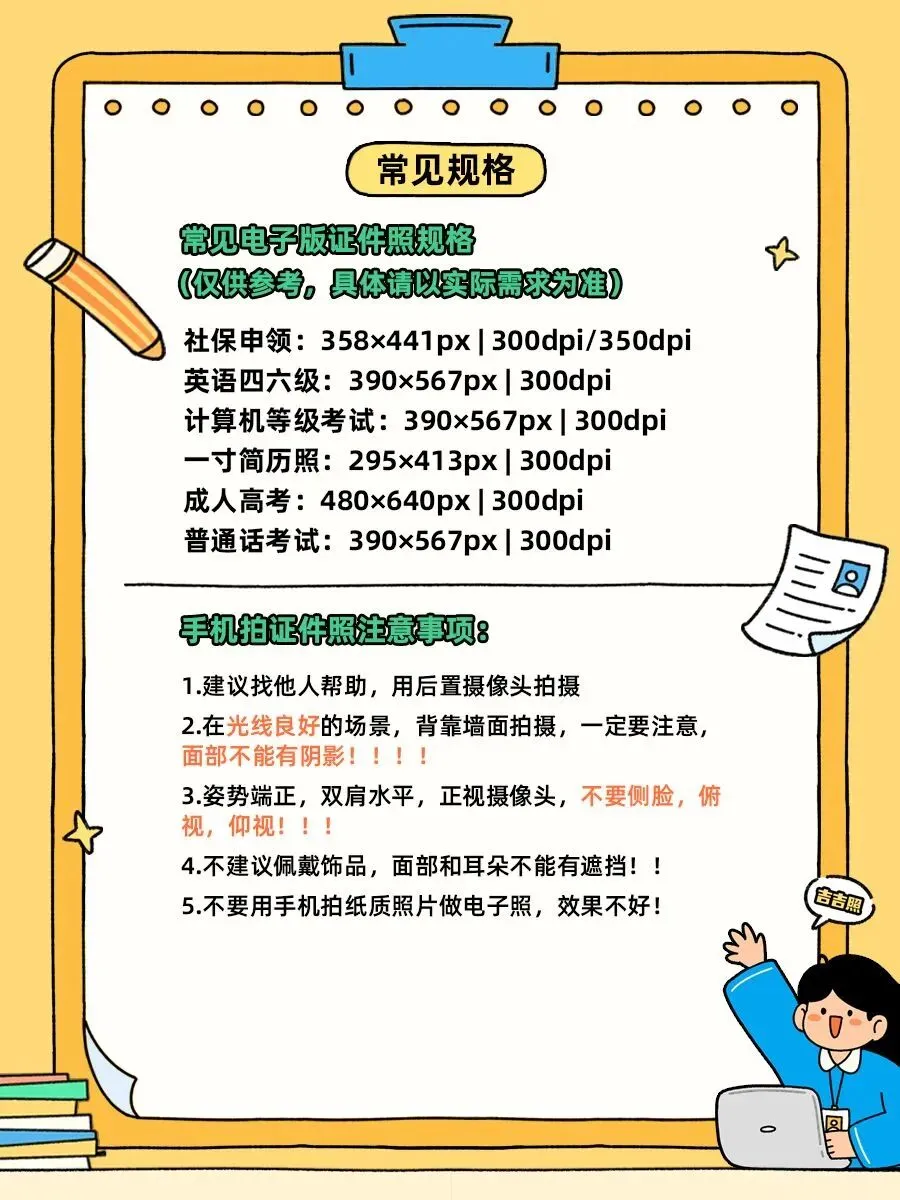 常见规格

常见电子版证件照规格
（仅供参考，具体请以实际需求为准）

社保申领：358×441px | 300dpi/350dpi
英语四六级：390×567px | 300dpi
计算机等级考试：390×567px | 300dpi
一寸简历照：295×413px | 300dpi
成人高考：480×640px | 300dpi
普通话考试：390×567px | 300dpi

手机拍证件照注意事项：

1.建议找他人帮助，用后置摄像头拍摄
2.在光线良好的场景，背靠墙面拍摄，一定要注意，面部不能有阴影！！！！
3.姿势端正，双肩水平，正视摄像头，不要侧脸，俯视，仰视！！！
4.不建议佩戴饰品，面部和耳朵不能有遮挡！！
5.不要用手机拍纸质照片做电子照，效果不好！

吉吉照